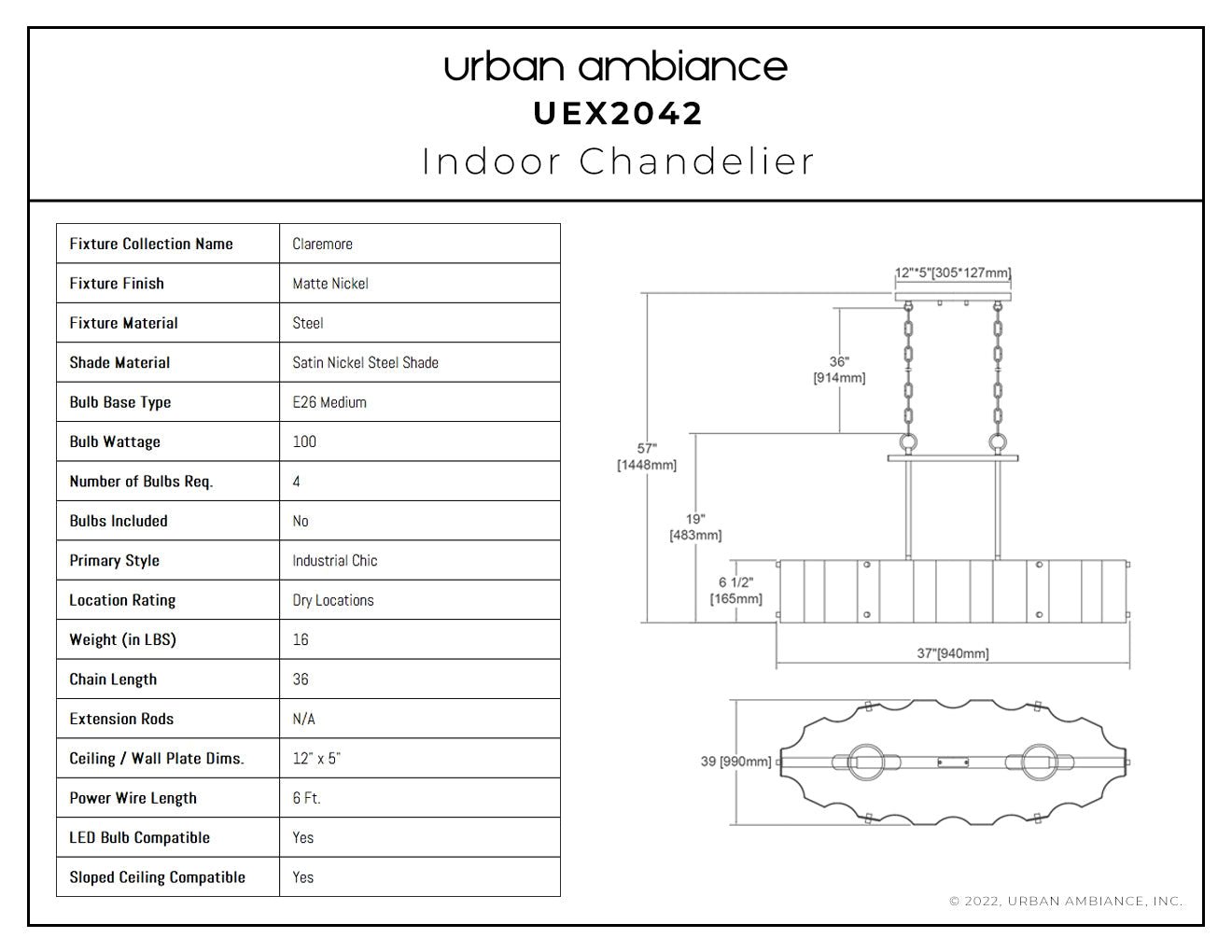 urban ambiance
UEX2042
Indoor Chandelier

| Fixture Collection Name | Claremore |
|---|---|
| Fixture Finish | Matte Nickel |
| Fixture Material | Steel |
| Shade Material | Satin Nickel Steel Shade |
| Bulb Base Type | E26 Medium |
| Bulb Wattage | 100 |
| Number of Bulbs Req. | 4 |
| Bulbs Included | No |
| Primary Style | Industrial Chic |
| Location Rating | Dry Locations |
| Weight (in LBS) | 16 |
| Chain Length | 36 |
| Extension Rods | N/A |
| Ceiling / Wall Plate Dims. | 12" x 5" |
| Power Wire Length | 6 Ft. |
| LED Bulb Compatible | Yes |
| Sloped Ceiling Compatible | Yes |

12"*5"[305*127mm]
36" [914mm]
57" [1448mm]
19" [483mm]
6 1/2" [165mm]
37"[940mm]
39 [990mm]

© 2022, URBAN AMBIANCE, INC.